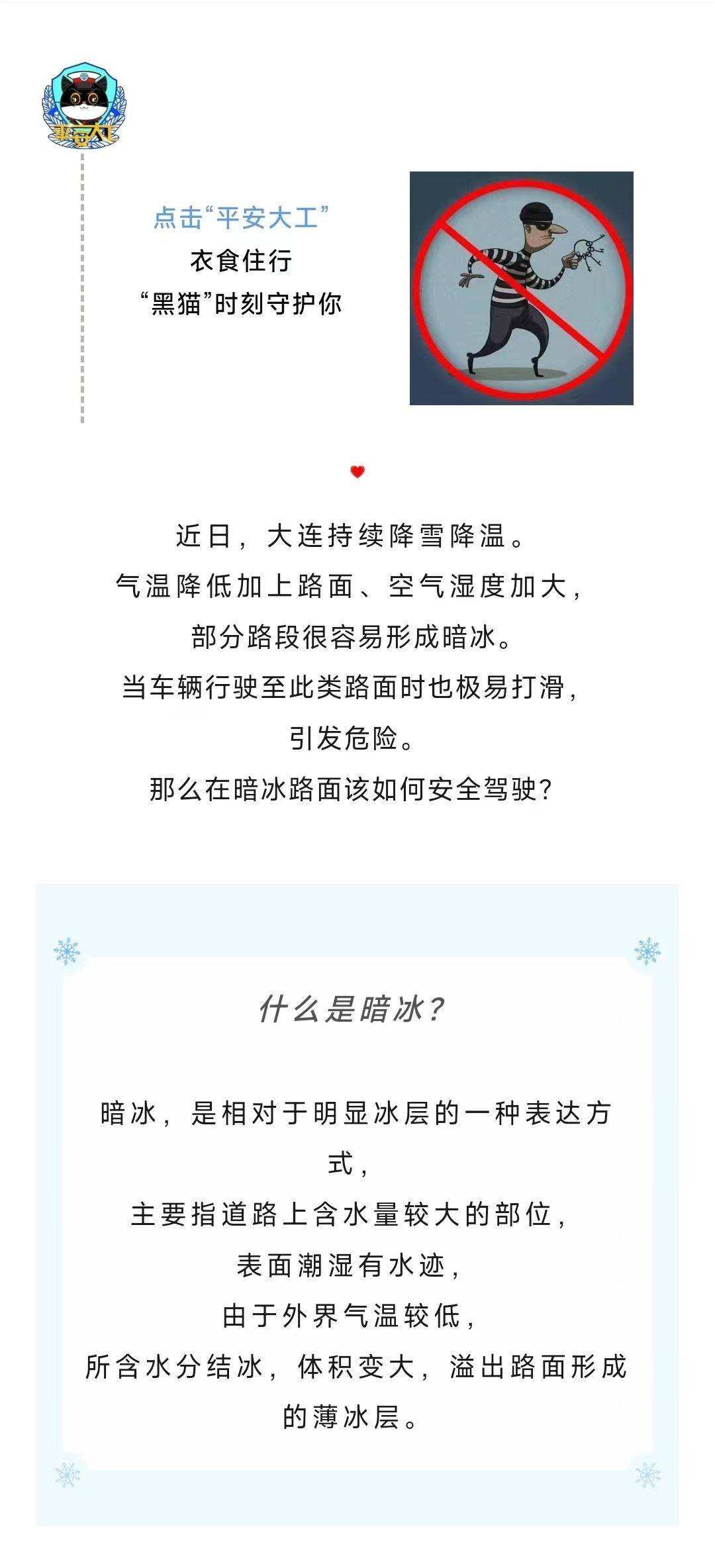 平安大工

点击“平安大工”
衣食住行
“黑猫”时刻守护你

近日，大连持续降雪降温。
气温降低加上路面、空气湿度加大，
部分路段很容易形成暗冰。
当车辆行驶至此类路面时也极易打滑，
引发危险。
那么在暗冰路面该如何安全驾驶？

什么是暗冰？

暗冰，是相对于明显冰层的一种表达方式，
主要指道路上含水量较大的部位，
表面潮湿有水迹，
由于外界气温较低，
所含水分结冰，体积变大，溢出路面形成的薄冰层。